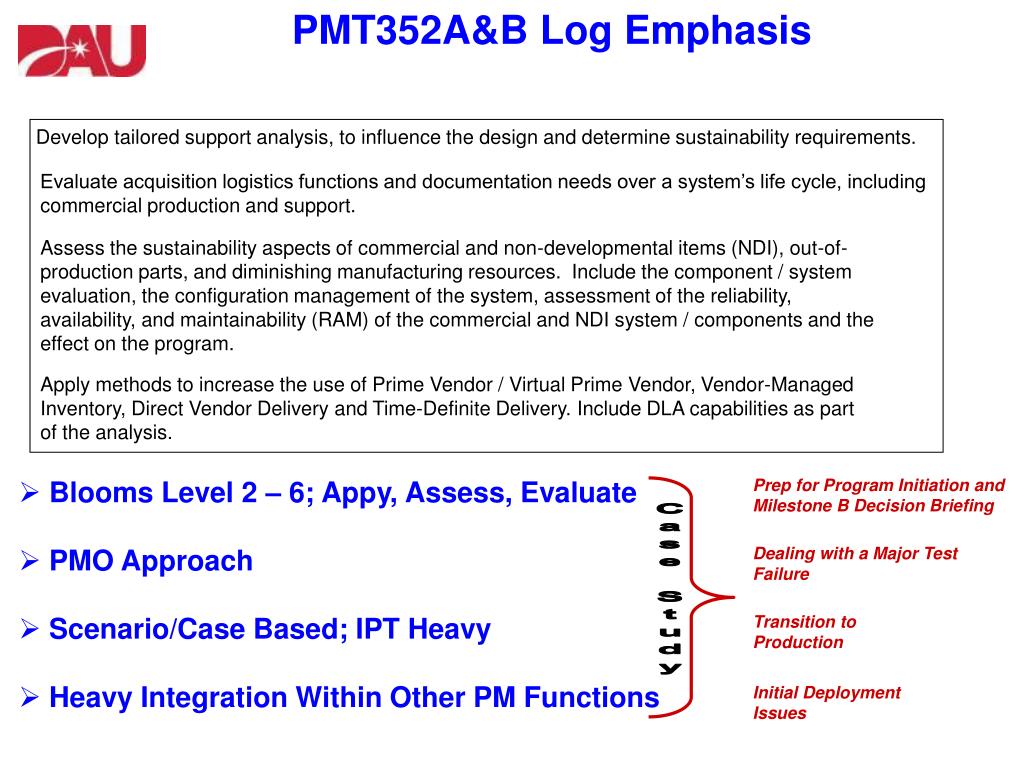 DAU

PMT352A&B Log Emphasis

Develop tailored support analysis, to influence the design and determine sustainability requirements.

Evaluate acquisition logistics functions and documentation needs over a system's life cycle, including commercial production and support.

Assess the sustainability aspects of commercial and non-developmental items (NDI), out-of-production parts, and diminishing manufacturing resources. Include the component / system evaluation, the configuration management of the system, assessment of the reliability, availability, and maintainability (RAM) of the commercial and NDI system / components and the effect on the program.

Apply methods to increase the use of Prime Vendor / Virtual Prime Vendor, Vendor-Managed Inventory, Direct Vendor Delivery and Time-Definite Delivery. Include DLA capabilities as part of the analysis.

➢ Blooms Level 2 – 6; Appy, Assess, Evaluate

➢ PMO Approach

➢ Scenario/Case Based; IPT Heavy

➢ Heavy Integration Within Other PM Functions

Case Study

Prep for Program Initiation and Milestone B Decision Briefing

Dealing with a Major Test Failure

Transition to Production

Initial Deployment Issues